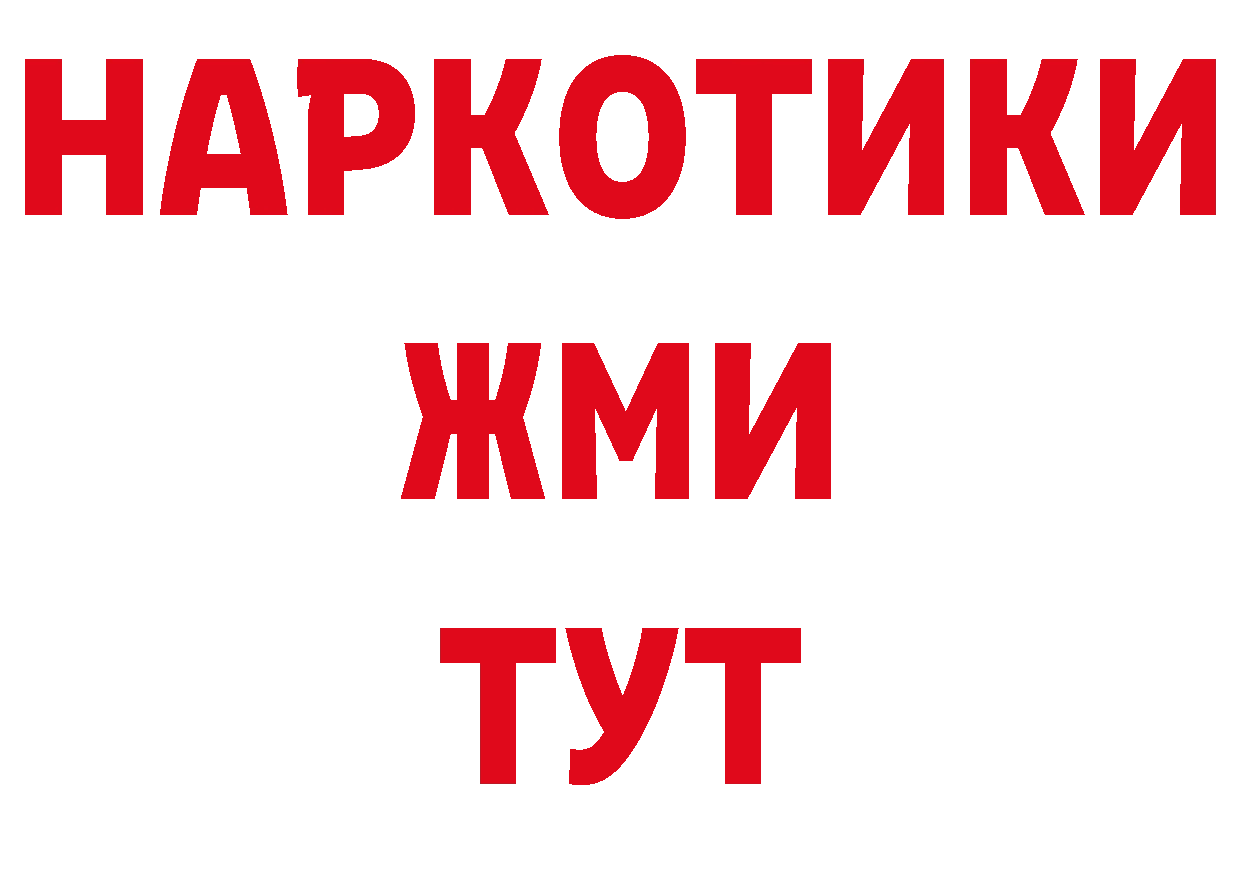 НАРКОТИКИ
ЖМИ
ТУТ